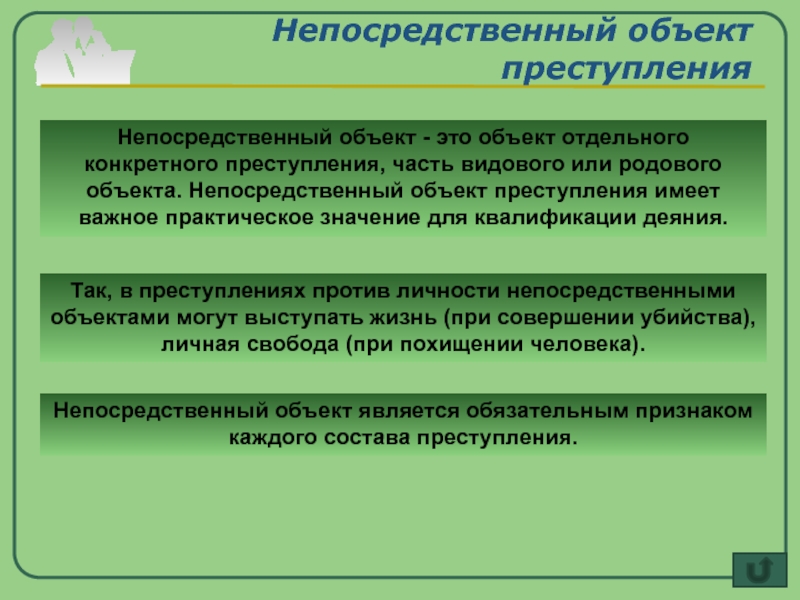 Непосредственный объект преступления

Непосредственный объект - это объект отдельного конкретного преступления, часть видового или родового объекта. Непосредственный объект преступления имеет важное практическое значение для квалификации деяния.

Так, в преступлениях против личности непосредственными объектами могут выступать жизнь (при совершении убийства), личная свобода (при похищении человека).

Непосредственный объект является обязательным признаком каждого состава преступления.